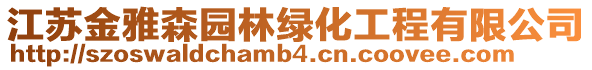 江苏金雅森园林绿化工程有限公司
http://szoswaldchamb4.cn.coovee.com